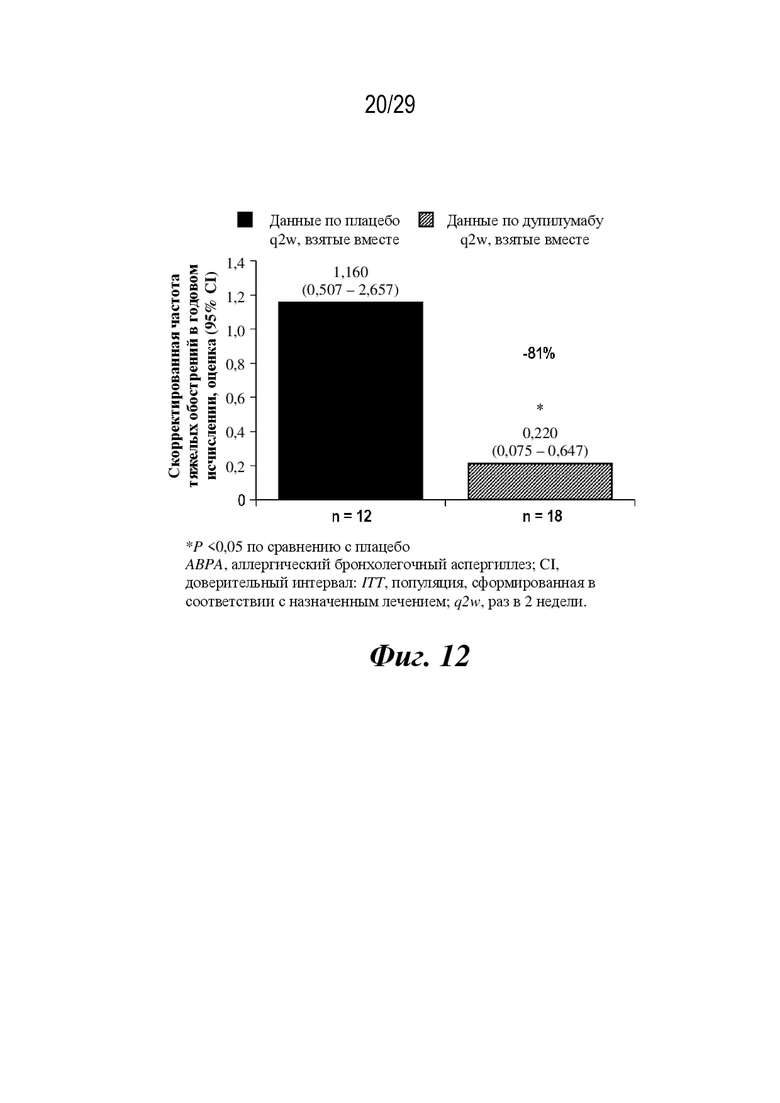 20/29

Данные по плацебо q2w, взятые вместе

Данные по дупилумабу q2w, взятые вместе

Скорректированная частота тяжелых обострений в годовом исчислении, оценка (95% CI)

1,4
1,2
1,0
0,8
0,6
0,4
0,2
0

1,160
(0,507 – 2,657)

-81%

*

0,220
(0,075 – 0,647)

n = 12

n = 18

*P <0,05 по сравнению с плацебо
ABPA, аллергический бронхолегочный аспергиллез; CI, доверительный интервал: ITT, популяция, сформированная в соответствии с назначенным лечением; q2w, раз в 2 недели.

Фиг. 12